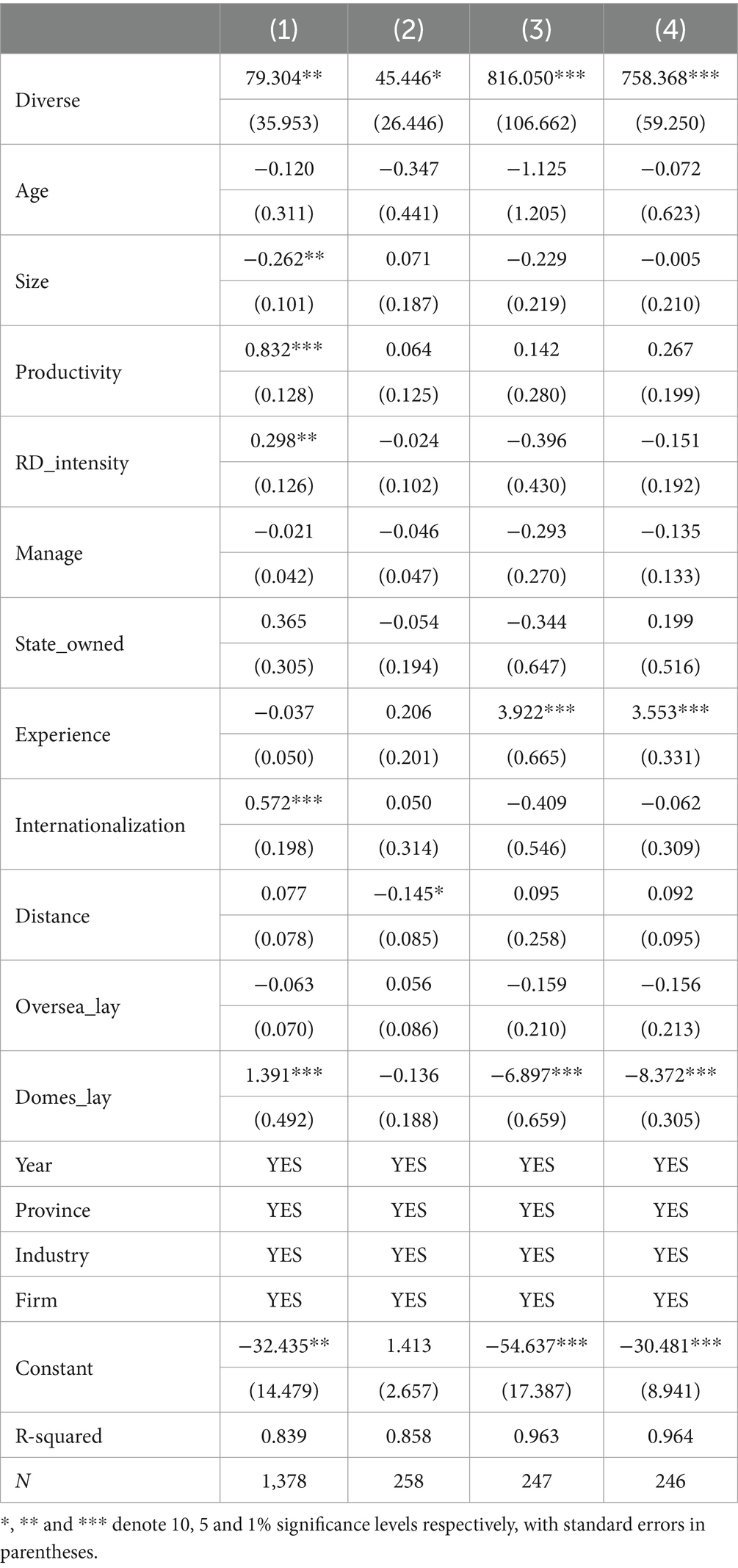 |  | (1) | (2) | (3) | (4) |
|---|---|---|---|---|
| Diverse | 79.304** | 45.446* | 816.050*** | 758.368*** |
|  | (35.953) | (26.446) | (106.662) | (59.250) |
| Age | −0.120 | −0.347 | −1.125 | −0.072 |
|  | (0.311) | (0.441) | (1.205) | (0.623) |
| Size | −0.262** | 0.071 | −0.229 | −0.005 |
|  | (0.101) | (0.187) | (0.219) | (0.210) |
| Productivity | 0.832*** | 0.064 | 0.142 | 0.267 |
|  | (0.128) | (0.125) | (0.280) | (0.199) |
| RD_intensity | 0.298** | −0.024 | −0.396 | −0.151 |
|  | (0.126) | (0.102) | (0.430) | (0.192) |
| Manage | −0.021 | −0.046 | −0.293 | −0.135 |
|  | (0.042) | (0.047) | (0.270) | (0.133) |
| State_owned | 0.365 | −0.054 | −0.344 | 0.199 |
|  | (0.305) | (0.194) | (0.647) | (0.516) |
| Experience | −0.037 | 0.206 | 3.922*** | 3.553*** |
|  | (0.050) | (0.201) | (0.665) | (0.331) |
| Internationalization | 0.572*** | 0.050 | −0.409 | −0.062 |
|  | (0.198) | (0.314) | (0.546) | (0.309) |
| Distance | 0.077 | −0.145* | 0.095 | 0.092 |
|  | (0.078) | (0.085) | (0.258) | (0.095) |
| Oversea_lay | −0.063 | 0.056 | −0.159 | −0.156 |
|  | (0.070) | (0.086) | (0.210) | (0.213) |
| Domes_lay | 1.391*** | −0.136 | −6.897*** | −8.372*** |
|  | (0.492) | (0.188) | (0.659) | (0.305) |
| Year | YES | YES | YES | YES |
| Province | YES | YES | YES | YES |
| Industry | YES | YES | YES | YES |
| Firm | YES | YES | YES | YES |
| Constant | −32.435** | 1.413 | −54.637*** | −30.481*** |
|  | (14.479) | (2.657) | (17.387) | (8.941) |
| R-squared | 0.839 | 0.858 | 0.963 | 0.964 |
| N | 1,378 | 258 | 247 | 246 |

*, ** and *** denote 10, 5 and 1% significance levels respectively, with standard errors in parentheses.